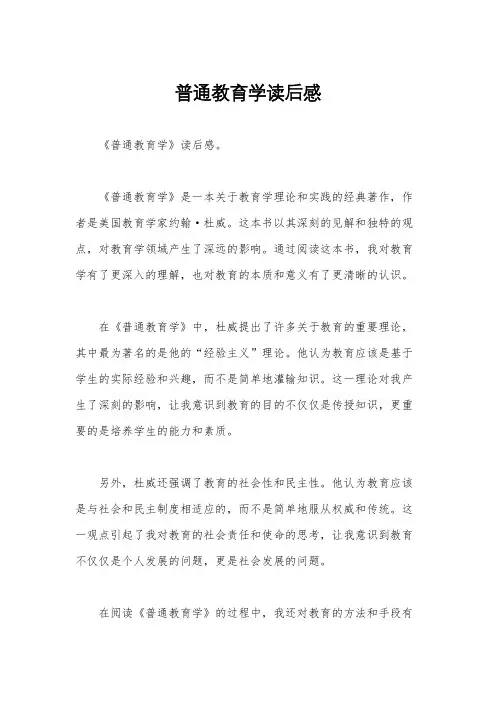 普通教育学读后感

《普通教育学》读后感。

《普通教育学》是一本关于教育学理论和实践的经典著作，作者是美国教育学家约翰·杜威。这本书以其深刻的见解和独特的观点，对教育学领域产生了深远的影响。通过阅读这本书，我对教育学有了更深入的理解，也对教育的本质和意义有了更清晰的认识。

在《普通教育学》中，杜威提出了许多关于教育的重要理论，其中最为著名的是他的“经验主义”理论。他认为教育应该是基于学生的实际经验和兴趣，而不是简单地灌输知识。这一理论对我产生了深刻的影响，让我意识到教育的目的不仅仅是传授知识，更重要的是培养学生的能力和素质。

另外，杜威还强调了教育的社会性和民主性。他认为教育应该是与社会和民主制度相适应的，而不是简单地服从权威和传统。这一观点引起了我对教育的社会责任和使命的思考，让我意识到教育不仅仅是个人发展的问题，更是社会发展的问题。

在阅读《普通教育学》的过程中，我还对教育的方法和手段有